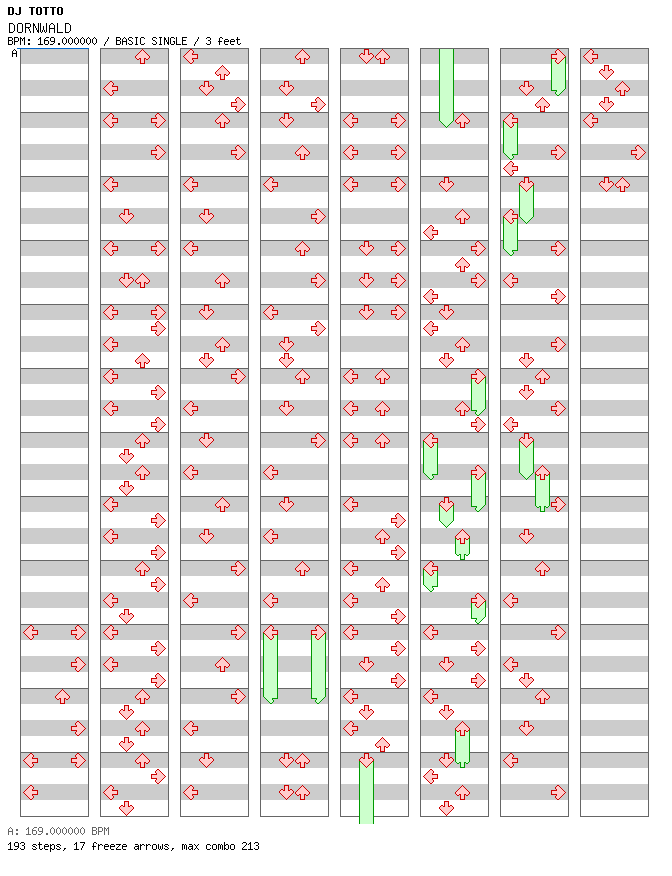 DJ TOTTO
DORNWALD
BPM: 169.000000 / BASIC SINGLE / 3 feet
A

A: 169.000000 BPM
193 steps, 17 freeze arrows, max combo 213